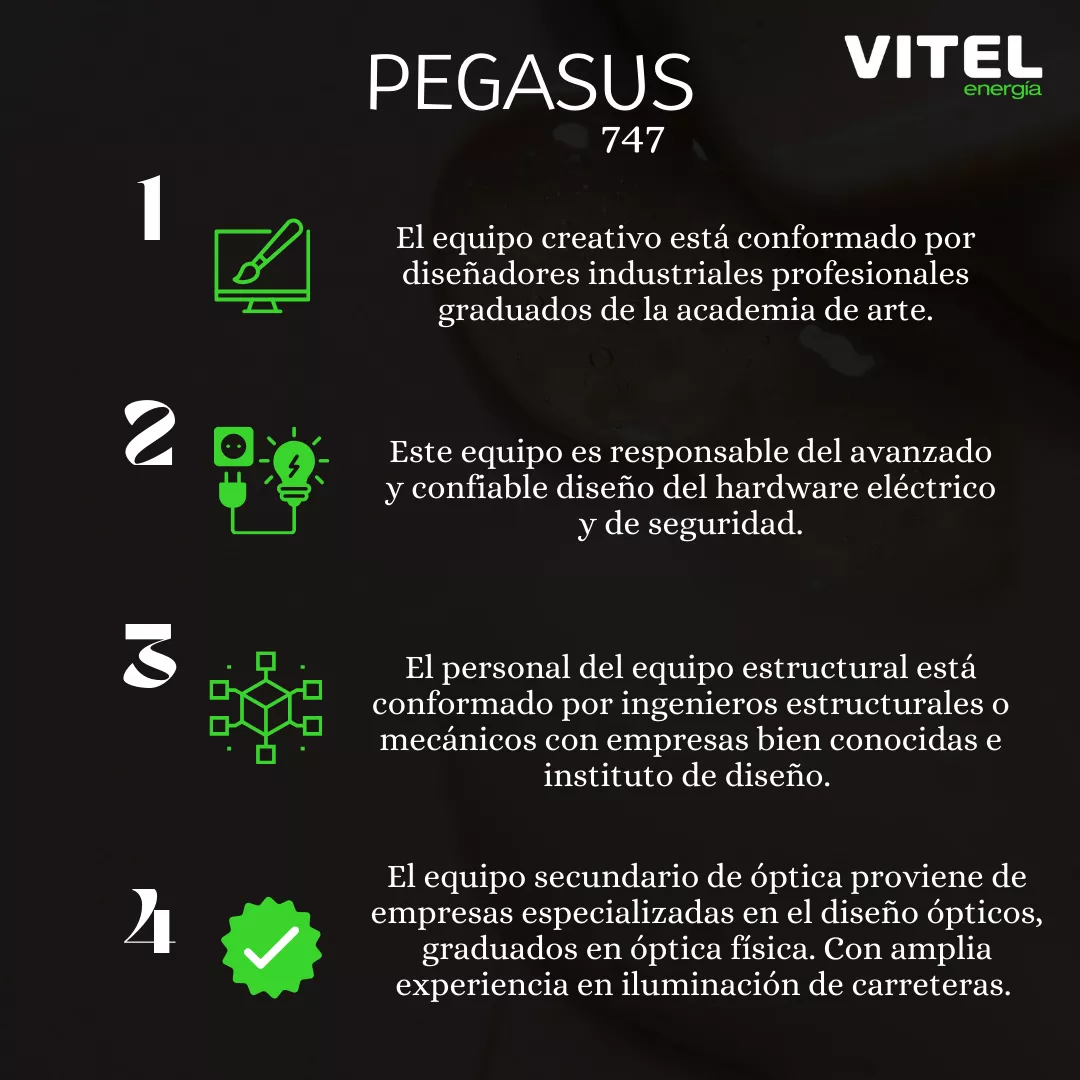 PEGASUS
747

VITEL
energía

1

El equipo creativo está conformado por diseñadores industriales profesionales graduados de la academia de arte.

2

Este equipo es responsable del avanzado y confiable diseño del hardware eléctrico y de seguridad.

3

El personal del equipo estructural está conformado por ingenieros estructurales o mecánicos con empresas bien conocidas e instituto de diseño.

4

El equipo secundario de óptica proviene de empresas especializadas en el diseño ópticos, graduados en óptica física. Con amplia experiencia en iluminación de carreteras.